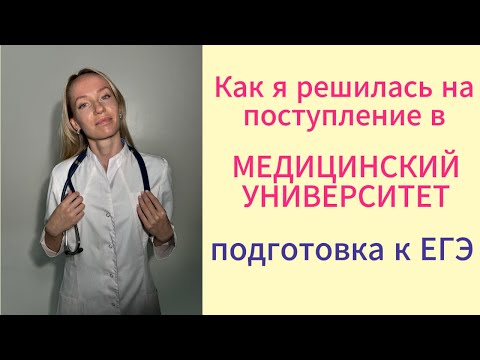 Как я решилась на поступление в

МЕДИЦИНСКИЙ УНИВЕРСИТЕТ

подготовка к ЕГЭ